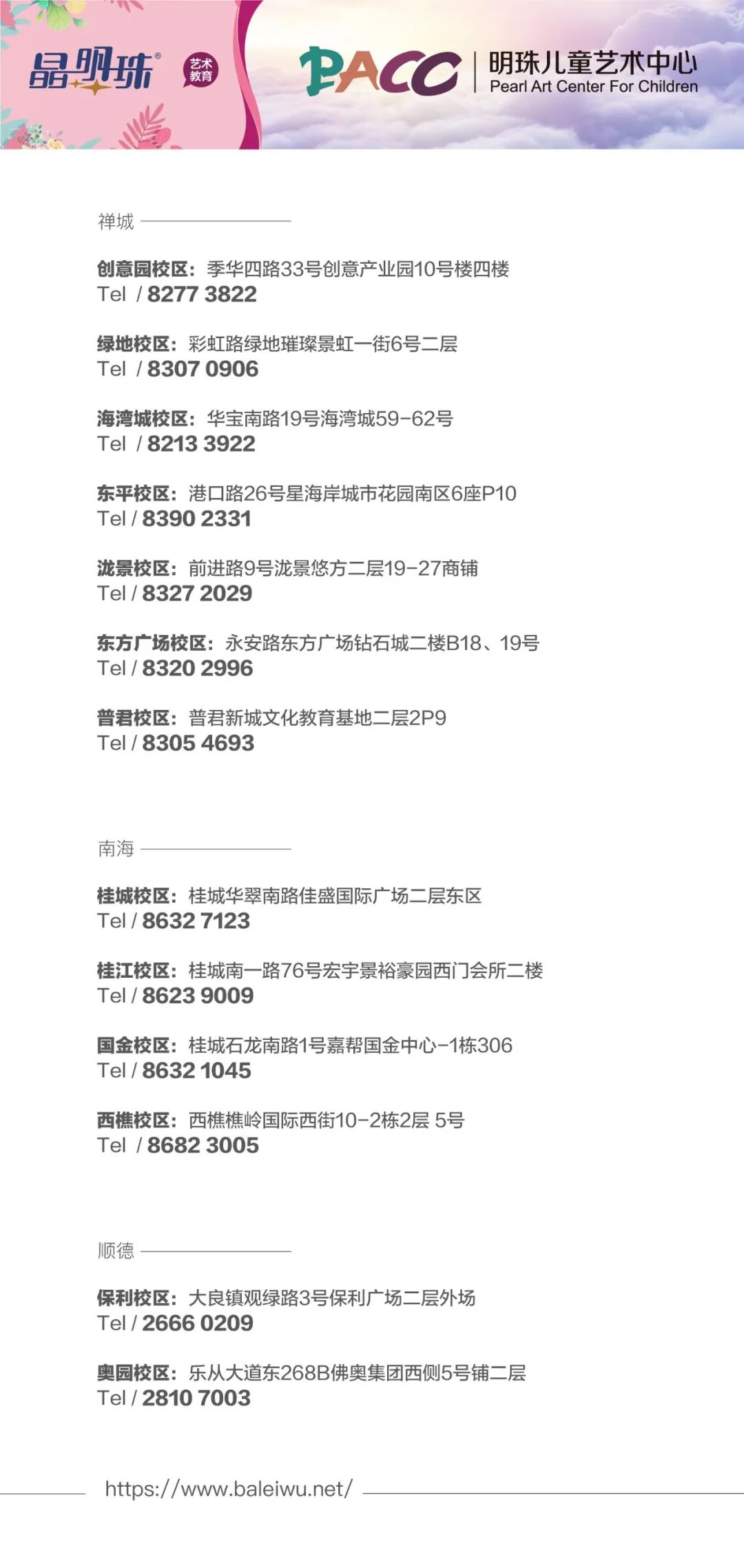 晶明珠® 艺术教育

PACC 明珠儿童艺术中心 Pearl Art Center For Children

禅城

创意园校区：季华四路33号创意产业园10号楼四楼
Tel / 8277 3822

绿地校区：彩虹路绿地璀璨景虹一街6号二层
Tel / 8307 0906

海湾城校区：华宝南路19号海湾城59-62号
Tel / 8213 3922

东平校区：港口路26号星海岸城市花园南区6座P10
Tel / 8390 2331

泷景校区：前进路9号泷景悠方二层19-27商铺
Tel / 8327 2029

东方广场校区：永安路东方广场钻石城二楼B18、19号
Tel / 8320 2996

普君校区：普君新城文化教育基地二层2P9
Tel / 8305 4693

南海

桂城校区：桂城华翠南路佳盛国际广场二层东区
Tel / 8632 7123

桂江校区：桂城南一路76号宏宇景裕豪园西门会所二楼
Tel / 8623 9009

国金校区：桂城石龙南路1号嘉帮国金中心-1栋306
Tel / 8632 1045

西樵校区：西樵樵岭国际西街10-2栋2层 5号
Tel / 8682 3005

顺德

保利校区：大良镇观绿路3号保利广场二层外场
Tel / 2666 0209

奥园校区：乐从大道东268B佛奥集团西侧5号铺二层
Tel / 2810 7003

https://www.baleiwu.net/